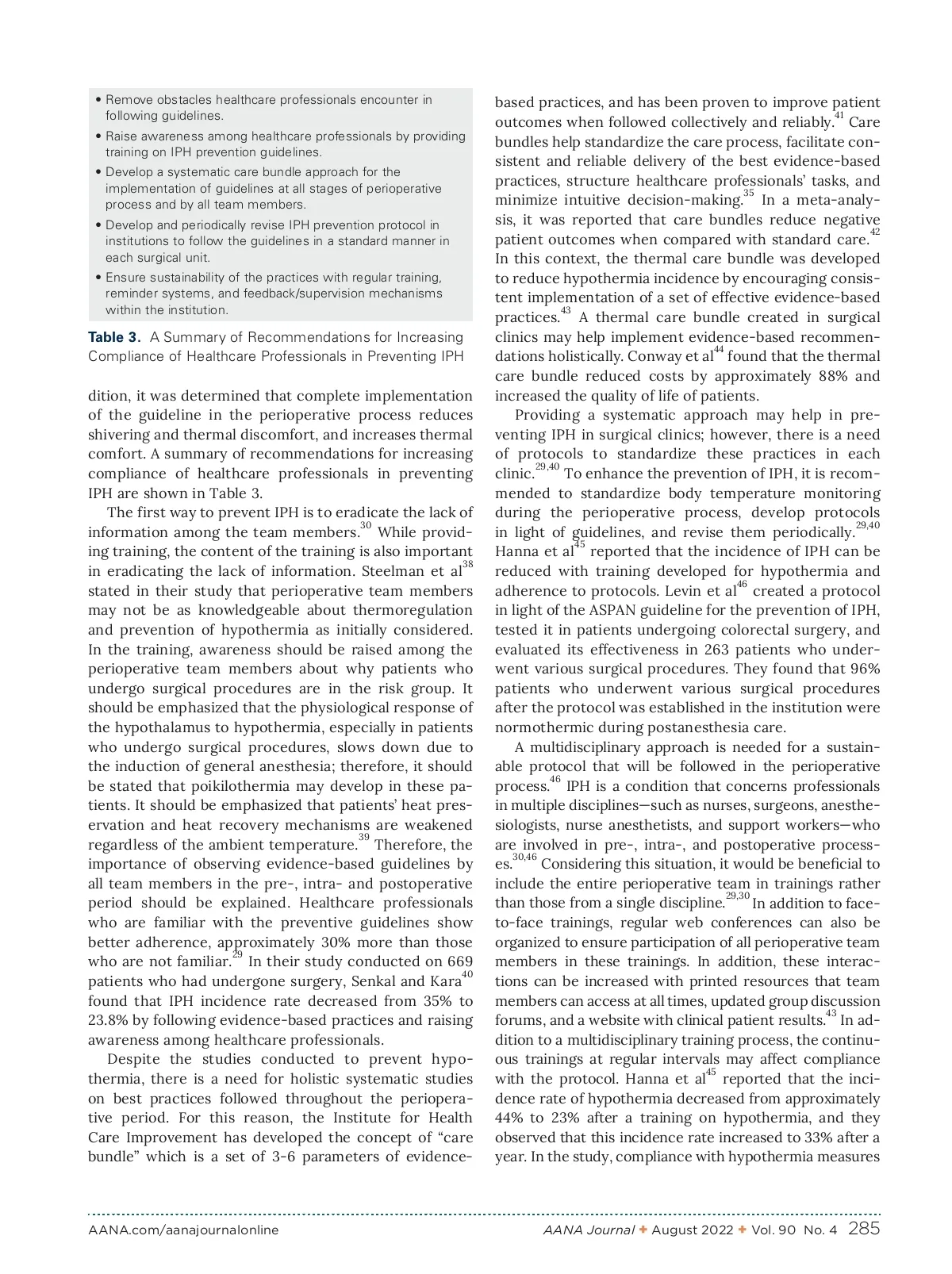 • Remove obstacles healthcare professionals encounter in following guidelines.
• Raise awareness among healthcare professionals by providing training on IPH prevention guidelines.
• Develop a systematic care bundle approach for the implementation of guidelines at all stages of perioperative process and by all team members.
• Develop and periodically revise IPH prevention protocol in institutions to follow the guidelines in a standard manner in each surgical unit.
• Ensure sustainability of the practices with regular training, reminder systems, and feedback/supervision mechanisms within the institution.

Table 3. A Summary of Recommendations for Increasing Compliance of Healthcare Professionals in Preventing IPH

dition, it was determined that complete implementation of the guideline in the perioperative process reduces shivering and thermal discomfort, and increases thermal comfort. A summary of recommendations for increasing compliance of healthcare professionals in preventing IPH are shown in Table 3.

The first way to prevent IPH is to eradicate the lack of information among the team members.$^{30}$ While providing training, the content of the training is also important in eradicating the lack of information. Steelman et al$^{38}$ stated in their study that perioperative team members may not be as knowledgeable about thermoregulation and prevention of hypothermia as initially considered. In the training, awareness should be raised among the perioperative team members about why patients who undergo surgical procedures are in the risk group. It should be emphasized that the physiological response of the hypothalamus to hypothermia, especially in patients who undergo surgical procedures, slows down due to the induction of general anesthesia; therefore, it should be stated that poikilothermia may develop in these patients. It should be emphasized that patients' heat preservation and heat recovery mechanisms are weakened regardless of the ambient temperature.$^{39}$ Therefore, the importance of observing evidence-based guidelines by all team members in the pre-, intra- and postoperative period should be explained. Healthcare professionals who are familiar with the preventive guidelines show better adherence, approximately 30% more than those who are not familiar.$^{29}$ In their study conducted on 669 patients who had undergone surgery, Senkal and Kara$^{40}$ found that IPH incidence rate decreased from 35% to 23.8% by following evidence-based practices and raising awareness among healthcare professionals.

Despite the studies conducted to prevent hypothermia, there is a need for holistic systematic studies on best practices followed throughout the perioperative period. For this reason, the Institute for Health Care Improvement has developed the concept of "care bundle" which is a set of 3-6 parameters of evidence-based practices, and has been proven to improve patient outcomes when followed collectively and reliably.$^{41}$ Care bundles help standardize the care process, facilitate consistent and reliable delivery of the best evidence-based practices, structure healthcare professionals' tasks, and minimize intuitive decision-making.$^{35}$ In a meta-analysis, it was reported that care bundles reduce negative patient outcomes when compared with standard care.$^{42}$ In this context, the thermal care bundle was developed to reduce hypothermia incidence by encouraging consistent implementation of a set of effective evidence-based practices.$^{43}$ A thermal care bundle created in surgical clinics may help implement evidence-based recommendations holistically. Conway et al$^{44}$ found that the thermal care bundle reduced costs by approximately 88% and increased the quality of life of patients.

Providing a systematic approach may help in preventing IPH in surgical clinics; however, there is a need of protocols to standardize these practices in each clinic.$^{29,40}$ To enhance the prevention of IPH, it is recommended to standardize body temperature monitoring during the perioperative process, develop protocols in light of guidelines, and revise them periodically.$^{29,40}$ Hanna et al$^{45}$ reported that the incidence of IPH can be reduced with training developed for hypothermia and adherence to protocols. Levin et al$^{46}$ created a protocol in light of the ASPAN guideline for the prevention of IPH, tested it in patients undergoing colorectal surgery, and evaluated its effectiveness in 263 patients who underwent various surgical procedures. They found that 96% patients who underwent various surgical procedures after the protocol was established in the institution were normothermic during postanesthesia care.

A multidisciplinary approach is needed for a sustainable protocol that will be followed in the perioperative process.$^{46}$ IPH is a condition that concerns professionals in multiple disciplines—such as nurses, surgeons, anesthesiologists, nurse anesthetists, and support workers—who are involved in pre-, intra-, and postoperative processes.$^{30,46}$ Considering this situation, it would be beneficial to include the entire perioperative team in trainings rather than those from a single discipline.$^{29,30}$ In addition to face-to-face trainings, regular web conferences can also be organized to ensure participation of all perioperative team members in these trainings. In addition, these interactions can be increased with printed resources that team members can access at all times, updated group discussion forums, and a website with clinical patient results.$^{43}$ In addition to a multidisciplinary training process, the continuous trainings at regular intervals may affect compliance with the protocol. Hanna et al$^{45}$ reported that the incidence rate of hypothermia decreased from approximately 44% to 23% after a training on hypothermia, and they observed that this incidence rate increased to 33% after a year. In the study, compliance with hypothermia measures

AANA.com/aanajournalonline
AANA Journal ✦ August 2022 ✦ Vol. 90 No. 4 285